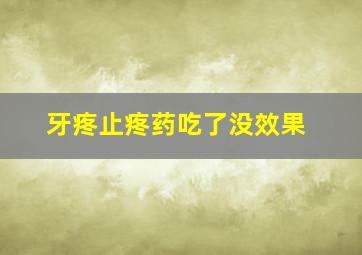 牙疼止疼药吃了没效果